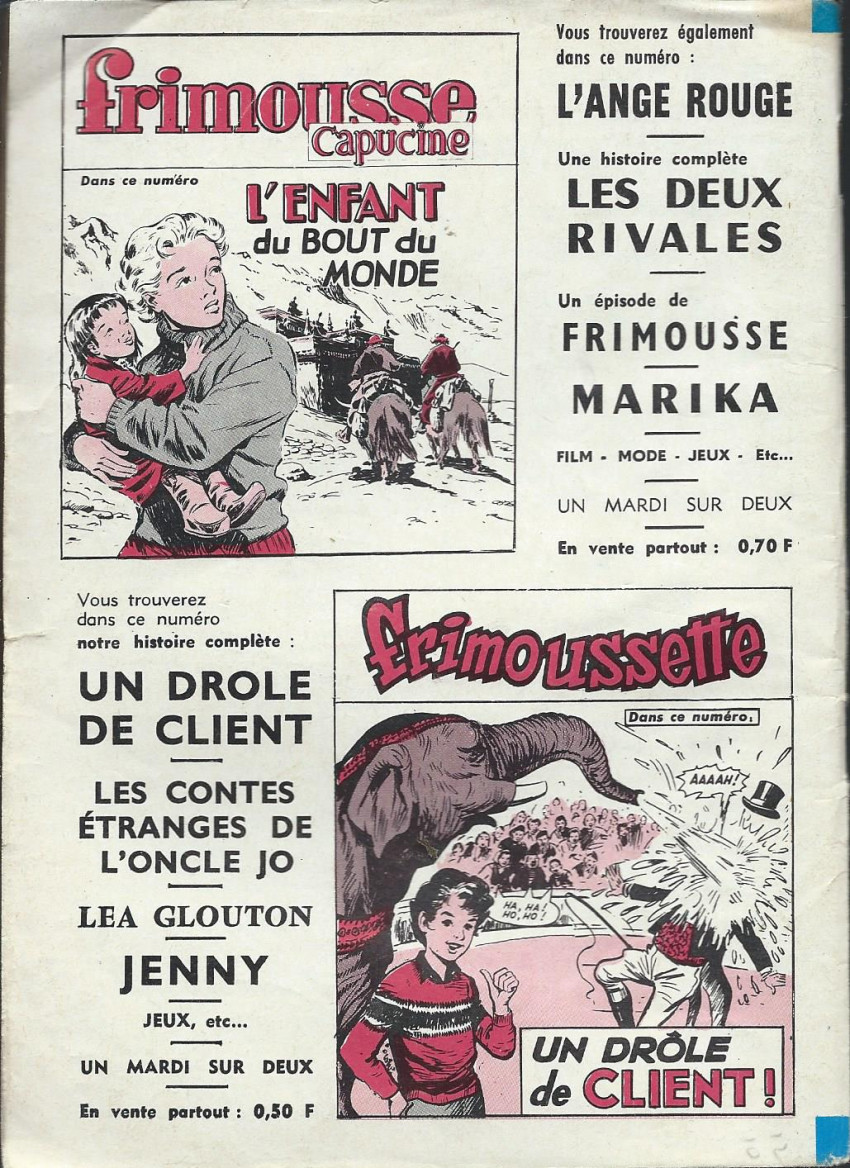 frimousse
Capucine

Dans ce numéro

L'ENFANT du BOUT du MONDE

Vous trouverez également dans ce numéro :

L'ANGE ROUGE

Une histoire complète

LES DEUX RIVALES

Un épisode de

FRIMOUSSE

MARIKA

FILM - MODE - JEUX - Etc...

UN MARDI SUR DEUX

En vente partout : 0,70 F

Vous trouverez dans ce numéro notre histoire complète :

UN DROLE DE CLIENT

LES CONTES ÉTRANGES DE L'ONCLE JO

LEA GLOUTON

JENNY

JEUX, etc...

UN MARDI SUR DEUX

En vente partout : 0,50 F

frimoussette

Dans ce numéro :

AAAAH!

HA, HA! HO, HO!

UN DRÔLE de CLIENT !